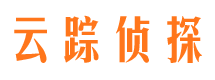 云踪侦探